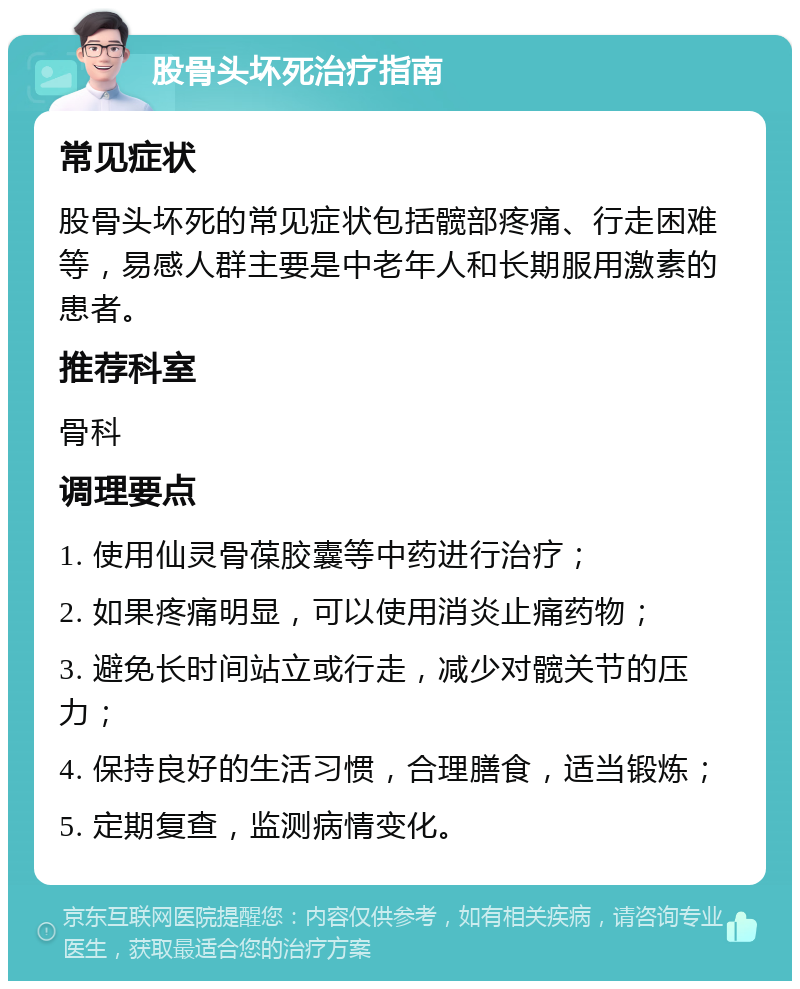 股骨头坏死治疗指南

常见症状

股骨头坏死的常见症状包括髋部疼痛、行走困难等，易感人群主要是中老年人和长期服用激素的患者。

推荐科室

骨科

调理要点

1. 使用仙灵骨葆胶囊等中药进行治疗；

2. 如果疼痛明显，可以使用消炎止痛药物；

3. 避免长时间站立或行走，减少对髋关节的压力；

4. 保持良好的生活习惯，合理膳食，适当锻炼；

5. 定期复查，监测病情变化。

京东互联网医院提醒您：内容仅供参考，如有相关疾病，请咨询专业医生，获取最适合您的治疗方案